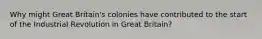 Why might Great Britain's colonies have contributed to the start of the Industrial Revolution in Great Britain?